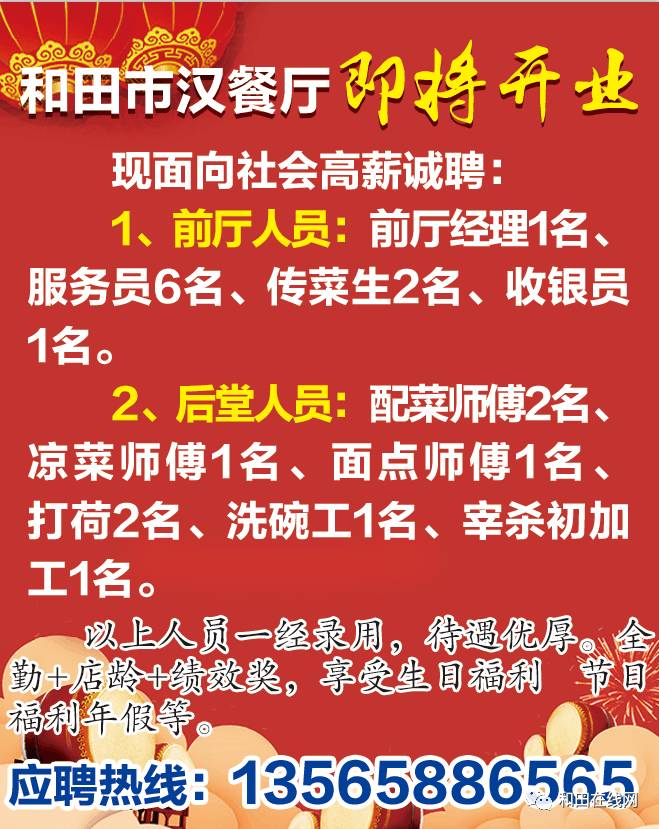 和田市汉餐厅 即将开业

现面向社会高薪诚聘：

1、前厅人员：前厅经理1名、服务员6名、传菜生2名、收银员1名。

2、后堂人员：配菜师傅2名、凉菜师傅1名、面点师傅1名、打荷2名、洗碗工1名、宰杀初加工1名。

以上人员一经录用，待遇优厚。全勤+店龄+绩效奖，享受生日福利 节日福利年假等。

应聘热线：13565886565

和田在线网